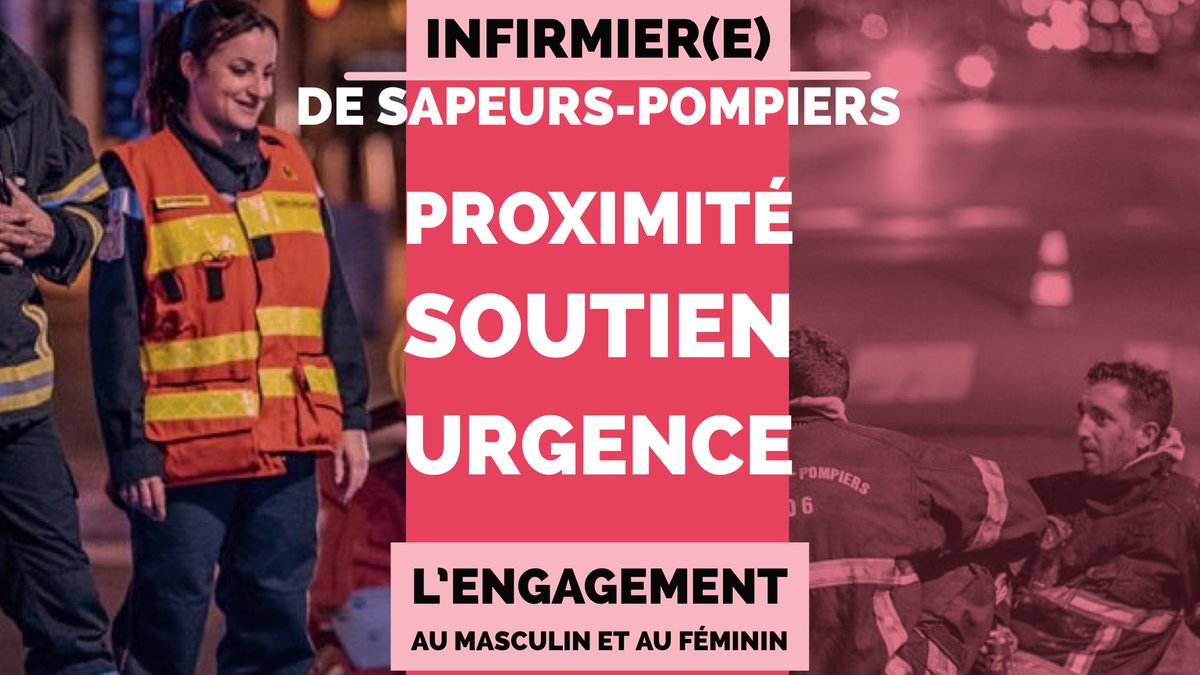 INFIRMIER(E)
DE SAPEURS-POMPIERS

PROXIMITÉ
SOUTIEN
URGENCE

L'ENGAGEMENT
AU MASCULIN ET AU FÉMININ

POMPIERS
06